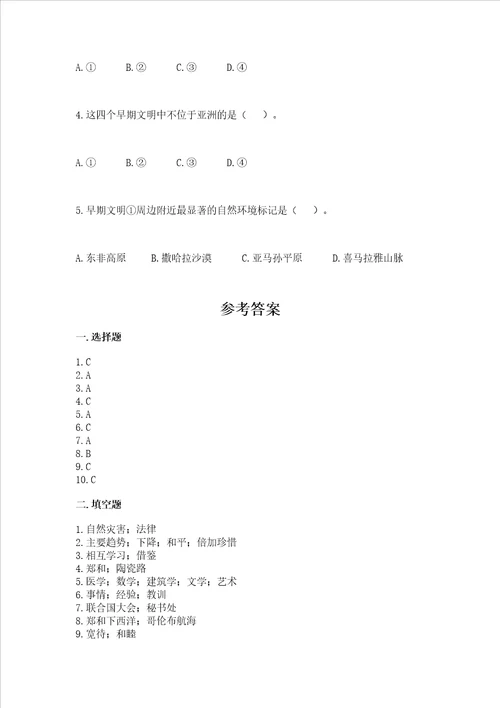 A.① B.② C.③ D.④

4.这四个早期文明中不位于亚洲的是（ ）。

A.① B.② C.③ D.④

5.早期文明①周边附近最显著的自然环境标记是（ ）。

A.东非高原 B.撒哈拉沙漠 C.亚马孙平原 D.喜马拉雅山脉

参考答案

一.选择题

1.C
2.A
3.A
4.C
5.A
6.C
7.A
8.B
9.C
10.C

二.填空题

1.自然灾害；法律
2.主要趋势；下降；和平；倍加珍惜
3.相互学习；借鉴
4.郑和；陶瓷路
5.医学；数学；建筑学；文学；艺术
6.事情；经验；教训
7.联合国大会；秘书处
8.郑和下西洋；哥伦布航海
9.宽待；和睦